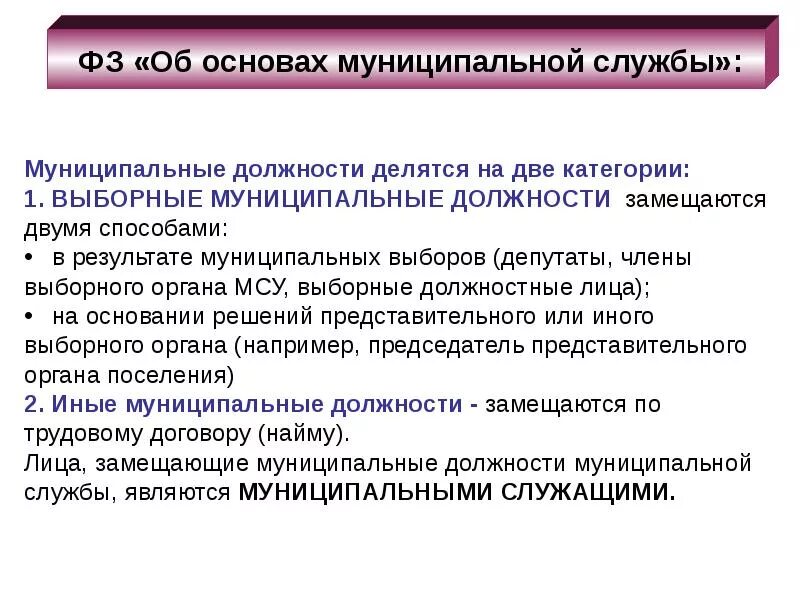 ФЗ «Об основах муниципальной службы»:

Муниципальные должности делятся на две категории:
1. ВЫБОРНЫЕ МУНИЦИПАЛЬНЫЕ ДОЛЖНОСТИ замещаются двумя способами:
• в результате муниципальных выборов (депутаты, члены выборного органа МСУ, выборные должностные лица);
• на основании решений представительного или иного выборного органа (например, председатель представительного органа поселения)
2. Иные муниципальные должности - замещаются по трудовому договору (найму).
Лица, замещающие муниципальные должности муниципальной службы, являются МУНИЦИПАЛЬНЫМИ СЛУЖАЩИМИ.